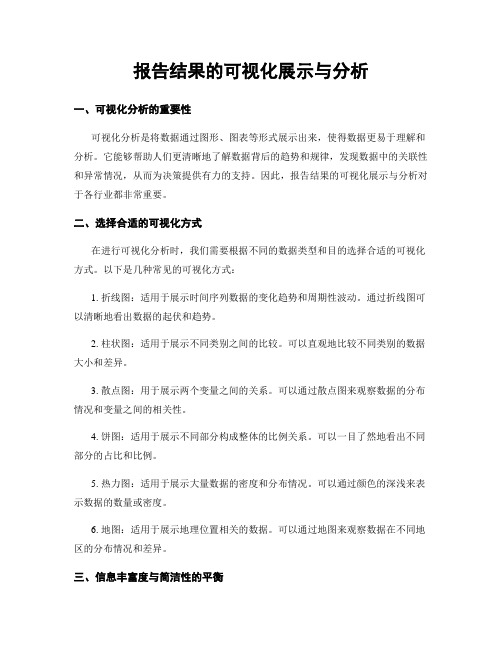 报告结果的可视化展示与分析

一、可视化分析的重要性

可视化分析是将数据通过图形、图表等形式展示出来，使得数据更易于理解和分析。它能够帮助人们更清晰地了解数据背后的趋势和规律，发现数据中的关联性和异常情况，从而为决策提供有力的支持。因此，报告结果的可视化展示与分析对于各行业都非常重要。

二、选择合适的可视化方式

在进行可视化分析时，我们需要根据不同的数据类型和目的选择合适的可视化方式。以下是几种常见的可视化方式：

1. 折线图：适用于展示时间序列数据的变化趋势和周期性波动。通过折线图可以清晰地看出数据的起伏和趋势。

2. 柱状图：适用于展示不同类别之间的比较。可以直观地比较不同类别的数据大小和差异。

3. 散点图：用于展示两个变量之间的关系。可以通过散点图来观察数据的分布情况和变量之间的相关性。

4. 饼图：适用于展示不同部分构成整体的比例关系。可以一目了然地看出不同部分的占比和比例。

5. 热力图：适用于展示大量数据的密度和分布情况。可以通过颜色的深浅来表示数据的数量或密度。

6. 地图：适用于展示地理位置相关的数据。可以通过地图来观察数据在不同地区的分布情况和差异。

三、信息丰富度与简洁性的平衡